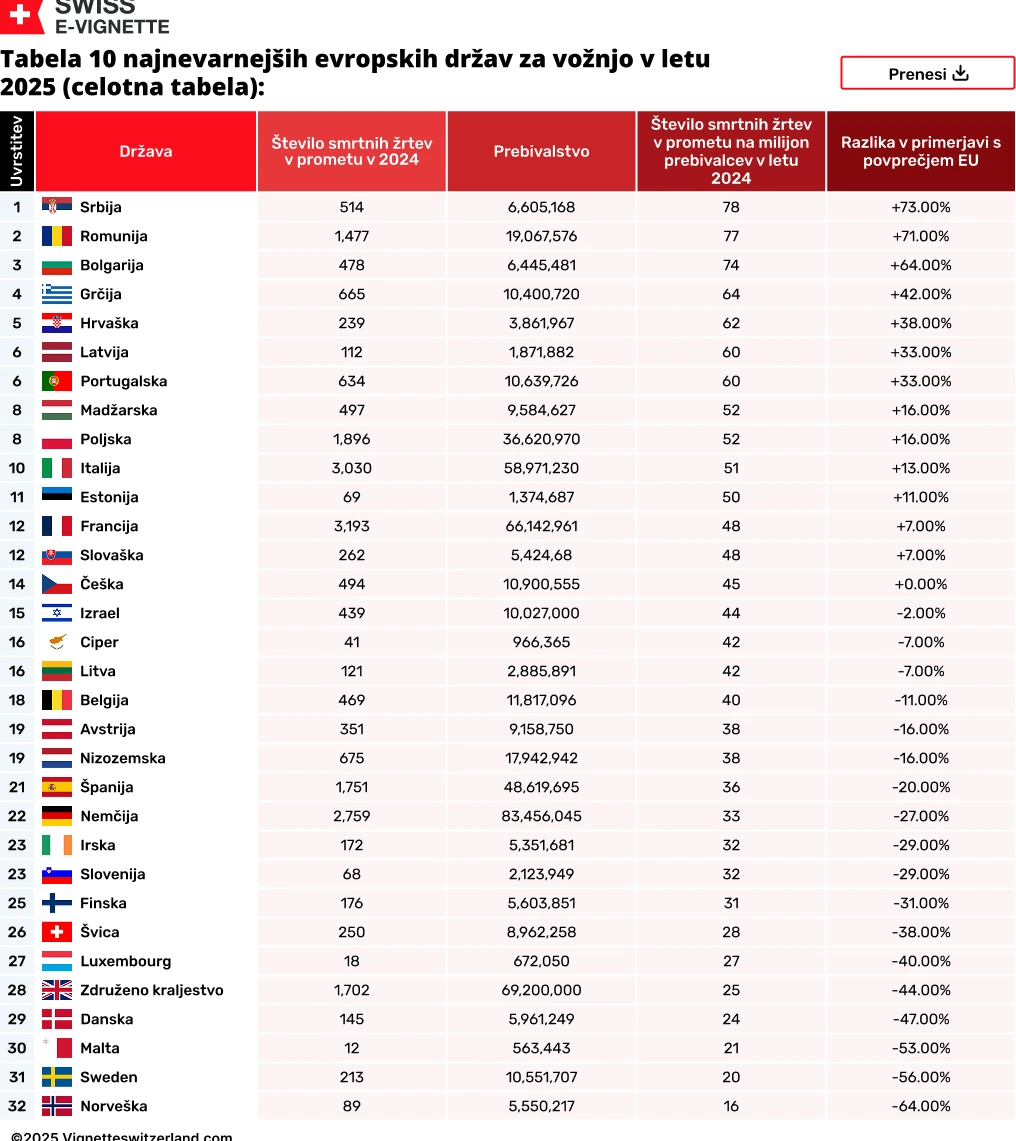 SWISS
E-VIGNETTE

Tabela 10 najnevarnejših evropskih držav za vožnjo v letu 2025 (celotna tabela):

Prenesi

| Uvrstitev | Država | Število smrtnih žrtev v prometu v 2024 | Prebivalstvo | Število smrtnih žrtev v prometu na milijon prebivalcev v letu 2024 | Razlika v primerjavi s povprečjem EU |
|---|---|---|---|---|---|
| 1 | Srbija | 514 | 6,605,168 | 78 | +73.00% |
| 2 | Romunija | 1,477 | 19,067,576 | 77 | +71.00% |
| 3 | Bolgarija | 478 | 6,445,481 | 74 | +64.00% |
| 4 | Grčija | 665 | 10,400,720 | 64 | +42.00% |
| 5 | Hrvaška | 239 | 3,861,967 | 62 | +38.00% |
| 6 | Latvija | 112 | 1,871,882 | 60 | +33.00% |
| 6 | Portugalska | 634 | 10,639,726 | 60 | +33.00% |
| 8 | Madžarska | 497 | 9,584,627 | 52 | +16.00% |
| 8 | Poljska | 1,896 | 36,620,970 | 52 | +16.00% |
| 10 | Italija | 3,030 | 58,971,230 | 51 | +13.00% |
| 11 | Estonija | 69 | 1,374,687 | 50 | +11.00% |
| 12 | Francija | 3,193 | 66,142,961 | 48 | +7.00% |
| 12 | Slovaška | 262 | 5,424,68 | 48 | +7.00% |
| 14 | Češka | 494 | 10,900,555 | 45 | +0.00% |
| 15 | Izrael | 439 | 10,027,000 | 44 | -2.00% |
| 16 | Ciper | 41 | 966,365 | 42 | -7.00% |
| 16 | Litva | 121 | 2,885,891 | 42 | -7.00% |
| 18 | Belgija | 469 | 11,817,096 | 40 | -11.00% |
| 19 | Avstrija | 351 | 9,158,750 | 38 | -16.00% |
| 19 | Nizozemska | 675 | 17,942,942 | 38 | -16.00% |
| 21 | Španija | 1,751 | 48,619,695 | 36 | -20.00% |
| 22 | Nemčija | 2,759 | 83,456,045 | 33 | -27.00% |
| 23 | Irska | 172 | 5,351,681 | 32 | -29.00% |
| 23 | Slovenija | 68 | 2,123,949 | 32 | -29.00% |
| 25 | Finska | 176 | 5,603,851 | 31 | -31.00% |
| 26 | Švica | 250 | 8,962,258 | 28 | -38.00% |
| 27 | Luxembourg | 18 | 672,050 | 27 | -40.00% |
| 28 | Združeno kraljestvo | 1,702 | 69,200,000 | 25 | -44.00% |
| 29 | Danska | 145 | 5,961,249 | 24 | -47.00% |
| 30 | Malta | 12 | 563,443 | 21 | -53.00% |
| 31 | Sweden | 213 | 10,551,707 | 20 | -56.00% |
| 32 | Norveška | 89 | 5,550,217 | 16 | -64.00% |

©2025 Vignetteswitzerland.com